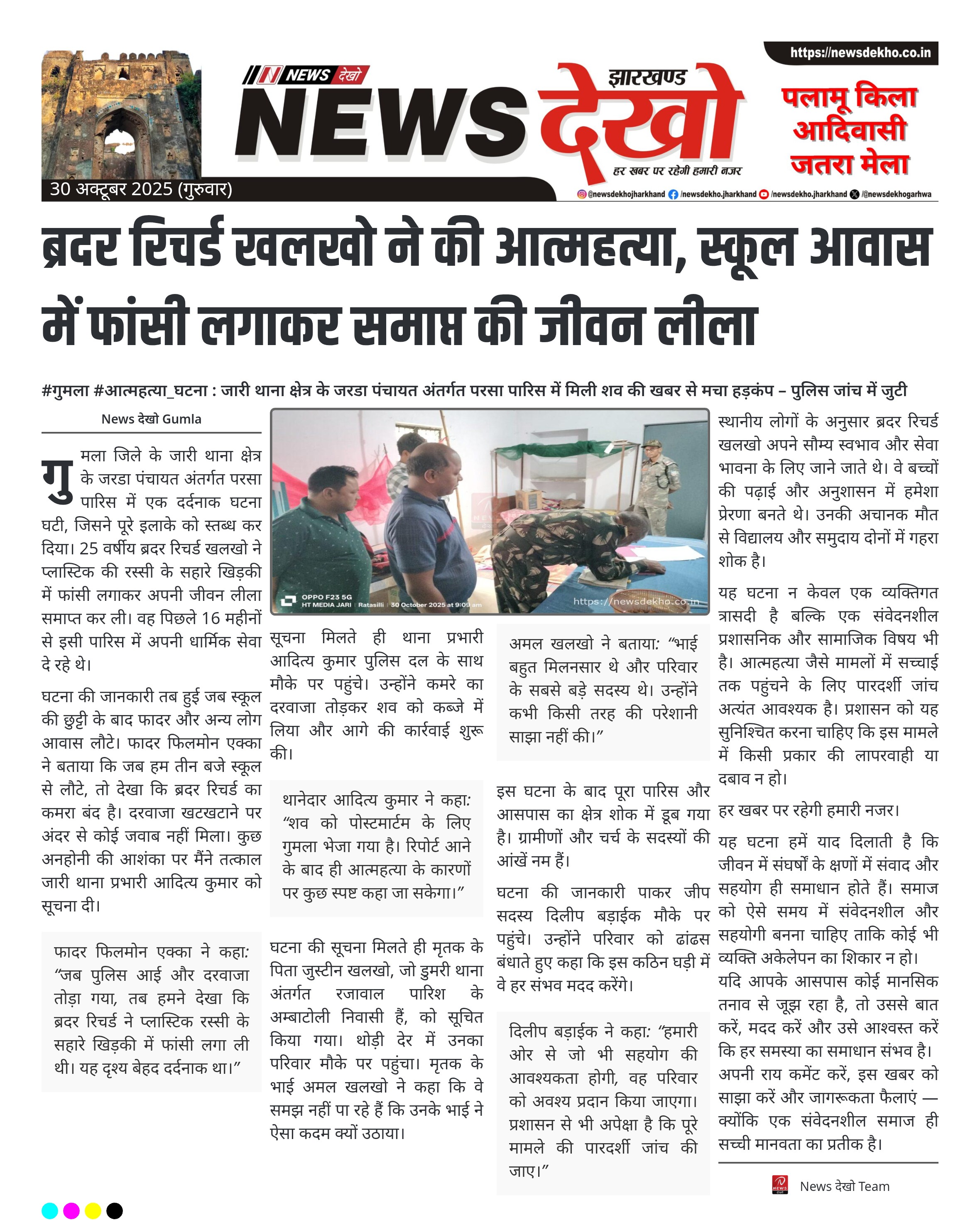 https://newsdekho.co.in

NEWS देखो

झारखण्ड NEWS देखो

हर खबर पर रहेगी हमारी नजर

पलामू किला आदिवासी जतरा मेला

30 अक्टूबर 2025 (गुरुवार)

@newsdekhojharkhand /newsdekho.jharkhand /newsdekho.jharkhand /@newsdekhogarhwa

ब्रदर रिचर्ड खलखो ने की आत्महत्या, स्कूल आवास में फांसी लगाकर समाप्त की जीवन लीला

#गुमला #आत्महत्या_घटना : जारी थाना क्षेत्र के जरडा पंचायत अंतर्गत परसा पारिस में मिली शव की खबर से मचा हड़कंप – पुलिस जांच में जुटी

News देखो Gumla

गुमला जिले के जारी थाना क्षेत्र के जरडा पंचायत अंतर्गत परसा पारिस में एक दर्दनाक घटना घटी, जिसने पूरे इलाके को स्तब्ध कर दिया। 25 वर्षीय ब्रदर रिचर्ड खलखो ने प्लास्टिक की रस्सी के सहारे खिड़की में फांसी लगाकर अपनी जीवन लीला समाप्त कर ली। वह पिछले 16 महीनों से इसी पारिस में अपनी धार्मिक सेवा दे रहे थे।

घटना की जानकारी तब हुई जब स्कूल की छुट्टी के बाद फादर और अन्य लोग आवास लौटे। फादर फिलमोन एक्का ने बताया कि जब हम तीन बजे स्कूल से लौटे, तो देखा कि ब्रदर रिचर्ड का कमरा बंद है। दरवाजा खटखटाने पर अंदर से कोई जवाब नहीं मिला। कुछ अनहोनी की आशंका पर मैंने तत्काल जारी थाना प्रभारी आदित्य कुमार को सूचना दी।

फादर फिलमोन एक्का ने कहा: “जब पुलिस आई और दरवाजा तोड़ा गया, तब हमने देखा कि ब्रदर रिचर्ड ने प्लास्टिक रस्सी के सहारे खिड़की में फांसी लगा ली थी। यह दृश्य बेहद दर्दनाक था।”

OPPO F23 5G
HT MEDIA JARI | Ratasilli | 30 October 2025 at 9:09 am
https://newsdekho.co.in

सूचना मिलते ही थाना प्रभारी आदित्य कुमार पुलिस दल के साथ मौके पर पहुंचे। उन्होंने कमरे का दरवाजा तोड़कर शव को कब्जे में लिया और आगे की कार्रवाई शुरू की।

थानेदार आदित्य कुमार ने कहा: “शव को पोस्टमार्टम के लिए गुमला भेजा गया है। रिपोर्ट आने के बाद ही आत्महत्या के कारणों पर कुछ स्पष्ट कहा जा सकेगा।”

घटना की सूचना मिलते ही मृतक के पिता जुस्टीन खलखो, जो डुमरी थाना अंतर्गत रजावाल पारिश के अम्बाटोली निवासी हैं, को सूचित किया गया। थोड़ी देर में उनका परिवार मौके पर पहुंचा। मृतक के भाई अमल खलखो ने कहा कि वे समझ नहीं पा रहे हैं कि उनके भाई ने ऐसा कदम क्यों उठाया।

अमल खलखो ने बताया: “भाई बहुत मिलनसार थे और परिवार के सबसे बड़े सदस्य थे। उन्होंने कभी किसी तरह की परेशानी साझा नहीं की।”

इस घटना के बाद पूरा पारिस और आसपास का क्षेत्र शोक में डूब गया है। ग्रामीणों और चर्च के सदस्यों की आंखें नम हैं।

घटना की जानकारी पाकर जीप सदस्य दिलीप बड़ाईक मौके पर पहुंचे। उन्होंने परिवार को ढांढस बंधाते हुए कहा कि इस कठिन घड़ी में वे हर संभव मदद करेंगे।

दिलीप बड़ाईक ने कहा: “हमारी ओर से जो भी सहयोग की आवश्यकता होगी, वह परिवार को अवश्य प्रदान किया जाएगा। प्रशासन से भी अपेक्षा है कि पूरे मामले की पारदर्शी जांच की जाए।”

स्थानीय लोगों के अनुसार ब्रदर रिचर्ड खलखो अपने सौम्य स्वभाव और सेवा भावना के लिए जाने जाते थे। वे बच्चों की पढ़ाई और अनुशासन में हमेशा प्रेरणा बनते थे। उनकी अचानक मौत से विद्यालय और समुदाय दोनों में गहरा शोक है।

यह घटना न केवल एक व्यक्तिगत त्रासदी है बल्कि एक संवेदनशील प्रशासनिक और सामाजिक विषय भी है। आत्महत्या जैसे मामलों में सच्चाई तक पहुंचने के लिए पारदर्शी जांच अत्यंत आवश्यक है। प्रशासन को यह सुनिश्चित करना चाहिए कि इस मामले में किसी प्रकार की लापरवाही या दबाव न हो।

हर खबर पर रहेगी हमारी नजर।

यह घटना हमें याद दिलाती है कि जीवन में संघर्षों के क्षणों में संवाद और सहयोग ही समाधान होते हैं। समाज को ऐसे समय में संवेदनशील और सहयोगी बनना चाहिए ताकि कोई भी व्यक्ति अकेलेपन का शिकार न हो। यदि आपके आसपास कोई मानसिक तनाव से जूझ रहा है, तो उससे बात करें, मदद करें और उसे आश्वस्त करें कि हर समस्या का समाधान संभव है। अपनी राय कमेंट करें, इस खबर को साझा करें और जागरूकता फैलाएं — क्योंकि एक संवेदनशील समाज ही सच्ची मानवता का प्रतीक है।

News देखो Team